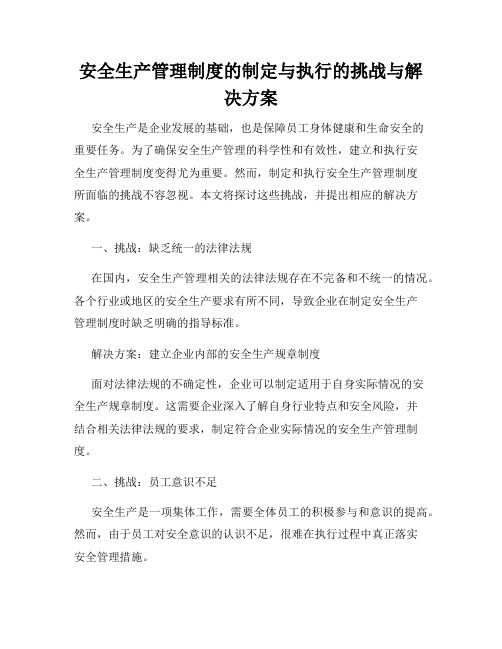 安全生产管理制度的制定与执行的挑战与解决方案

安全生产是企业发展的基础，也是保障员工身体健康和生命安全的重要任务。为了确保安全生产管理的科学性和有效性，建立和执行安全生产管理制度变得尤为重要。然而，制定和执行安全生产管理制度所面临的挑战不容忽视。本文将探讨这些挑战，并提出相应的解决方案。

一、挑战：缺乏统一的法律法规

在国内，安全生产管理相关的法律法规存在不完备和不统一的情况。各个行业或地区的安全生产要求有所不同，导致企业在制定安全生产管理制度时缺乏明确的指导标准。

解决方案：建立企业内部的安全生产规章制度

面对法律法规的不确定性，企业可以制定适用于自身实际情况的安全生产规章制度。这需要企业深入了解自身行业特点和安全风险，并结合相关法律法规的要求，制定符合企业实际情况的安全生产管理制度。

二、挑战：员工意识不足

安全生产是一项集体工作，需要全体员工的积极参与和意识的提高。然而，由于员工对安全意识的认识不足，很难在执行过程中真正落实安全管理措施。